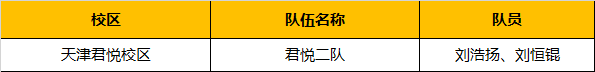 | 校区 | 队伍名称 | 队员 |
|---|---|---|
| 天津君悦校区 | 君悦二队 | 刘浩扬、刘恒锟 |